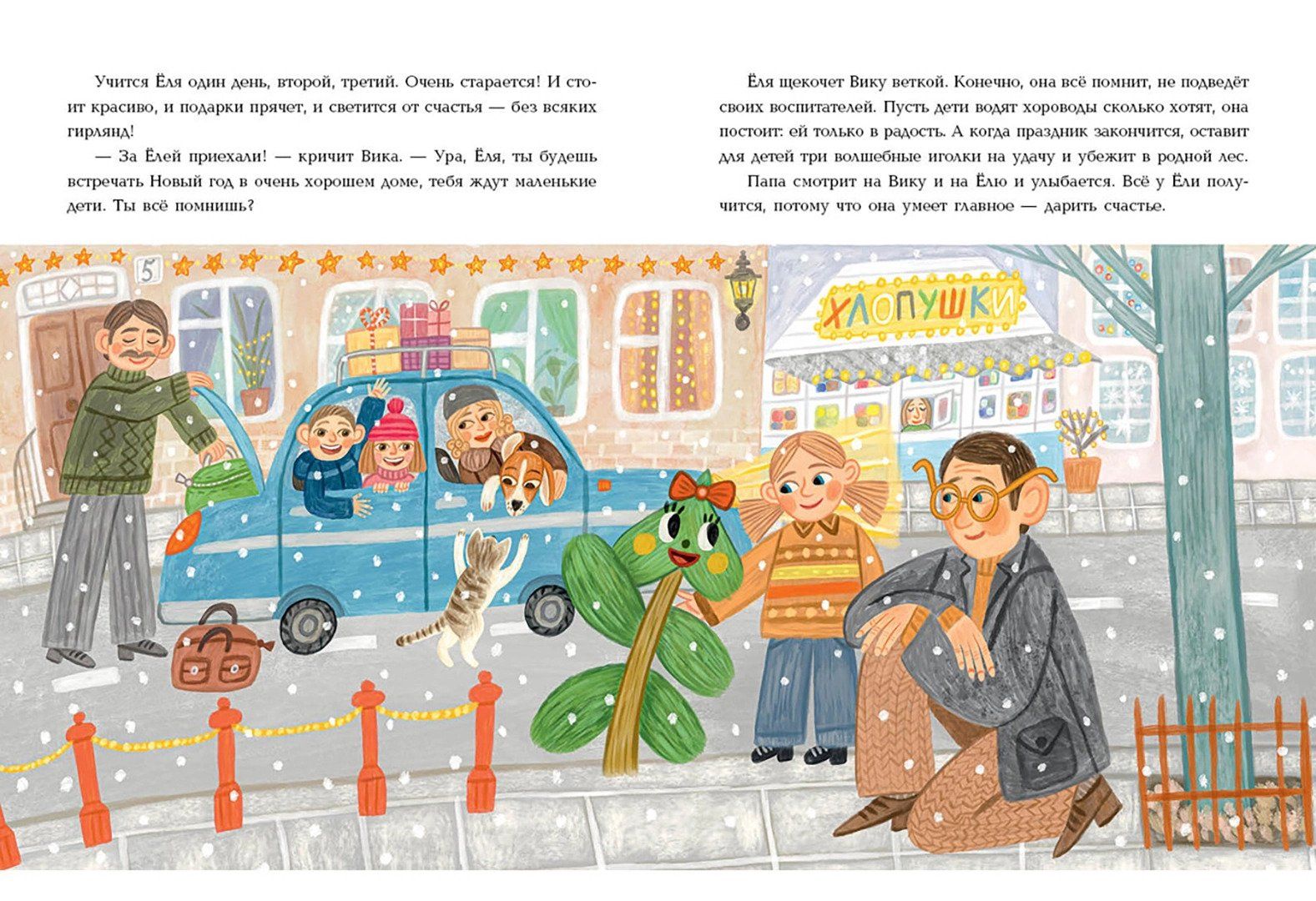 Учится Ёля один день, второй, третий. Очень старается! И стоит красиво, и подарки прячет, и светится от счастья — без всяких гирлянд!

— За Ёлей приехали! — кричит Вика. — Ура, Ёля, ты будешь встречать Новый год в очень хорошем доме, тебя ждут маленькие дети. Ты всё помнишь?

Ёля щекочет Вику веткой. Конечно, она всё помнит, не подведёт своих воспитателей. Пусть дети водят хороводы сколько хотят, она постоит: ей только в радость. А когда праздник закончится, оставит для детей три волшебные иголки на удачу и убежит в родной лес.

Папа смотрит на Вику и на Ёлю и улыбается. Всё у Ёли получится, потому что она умеет главное — дарить счастье.

5

ХЛОПУШКИ